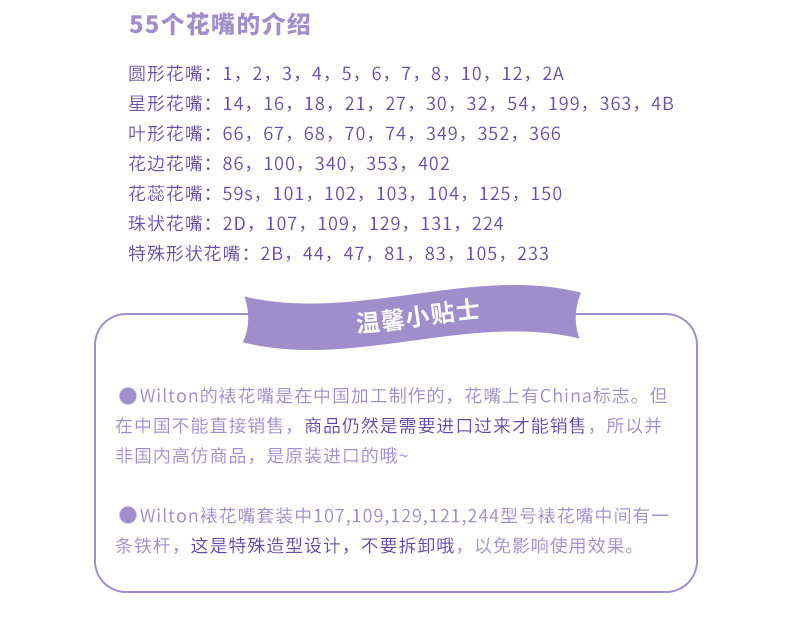 55个花嘴的介绍

圆形花嘴：1，2，3，4，5，6，7，8，10，12，2A
星形花嘴：14，16，18，21，27，30，32，54，199，363，4B
叶形花嘴：66，67，68，70，74，349，352，366
花边花嘴：86，100，340，353，402
花蕊花嘴：59s，101，102，103，104，125，150
珠状花嘴：2D，107，109，129，131，224
特殊形状花嘴：2B，44，47，81，83，105，233

温馨小贴士

●Wilton的裱花嘴是在中国加工制作的，花嘴上有China标志。但在中国不能直接销售，商品仍然是需要进口过来才能销售，所以并非国内高仿商品，是原装进口的哦~

●Wilton裱花嘴套装中107,109,129,121,244型号裱花嘴中间有一条铁杆，这是特殊造型设计，不要拆卸哦，以免影响使用效果。